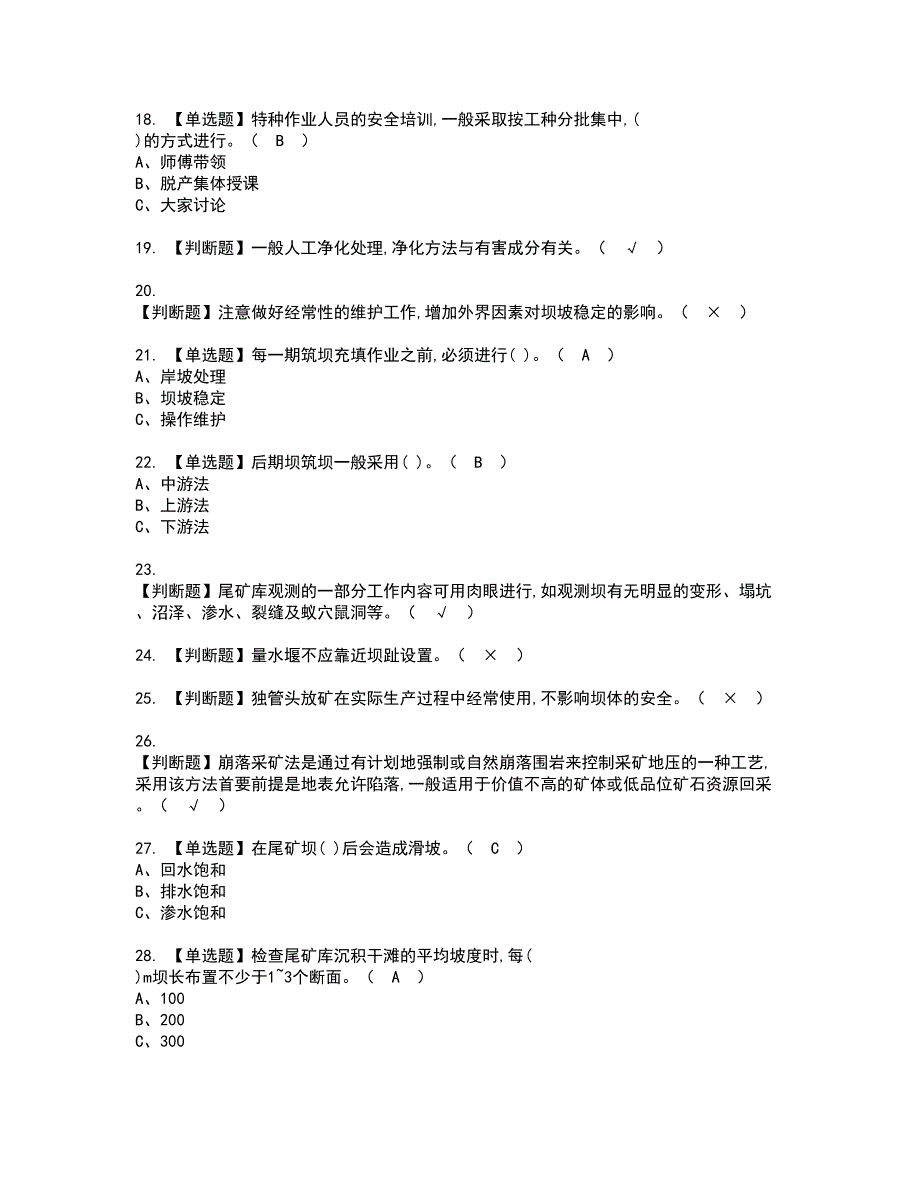 18. 【单选题】特种作业人员的安全培训,一般采取按工种分批集中,( )的方式进行。（ B ）
A、师傅带领
B、脱产集体授课
C、大家讨论

19. 【判断题】一般人工净化处理,净化方法与有害成分有关。（ √ ）

20.
【判断题】注意做好经常性的维护工作,增加外界因素对坝坡稳定的影响。（ × ）

21. 【单选题】每一期筑坝充填作业之前,必须进行( )。（ A ）
A、岸坡处理
B、坝坡稳定
C、操作维护

22. 【单选题】后期坝筑坝一般采用( )。（ B ）
A、中游法
B、上游法
C、下游法

23.
【判断题】尾矿库观测的一部分工作内容可用肉眼进行,如观测坝有无明显的变形、塌坑、沼泽、渗水、裂缝及蚁穴鼠洞等。（ √ ）

24. 【判断题】量水堰不应靠近坝趾设置。（ × ）

25. 【判断题】独管头放矿在实际生产过程中经常使用,不影响坝体的安全。（ × ）

26.
【判断题】崩落采矿法是通过有计划地强制或自然崩落围岩来控制采矿地压的一种工艺,采用该方法首要前提是地表允许陷落,一般适用于价值不高的矿体或低品位矿石资源回采。（ √ ）

27. 【单选题】在尾矿坝( )后会造成滑坡。（ C ）
A、回水饱和
B、排水饱和
C、渗水饱和

28. 【单选题】检查尾矿库沉积干滩的平均坡度时,每( )m坝长布置不少于1~3个断面。（ A ）
A、100
B、200
C、300